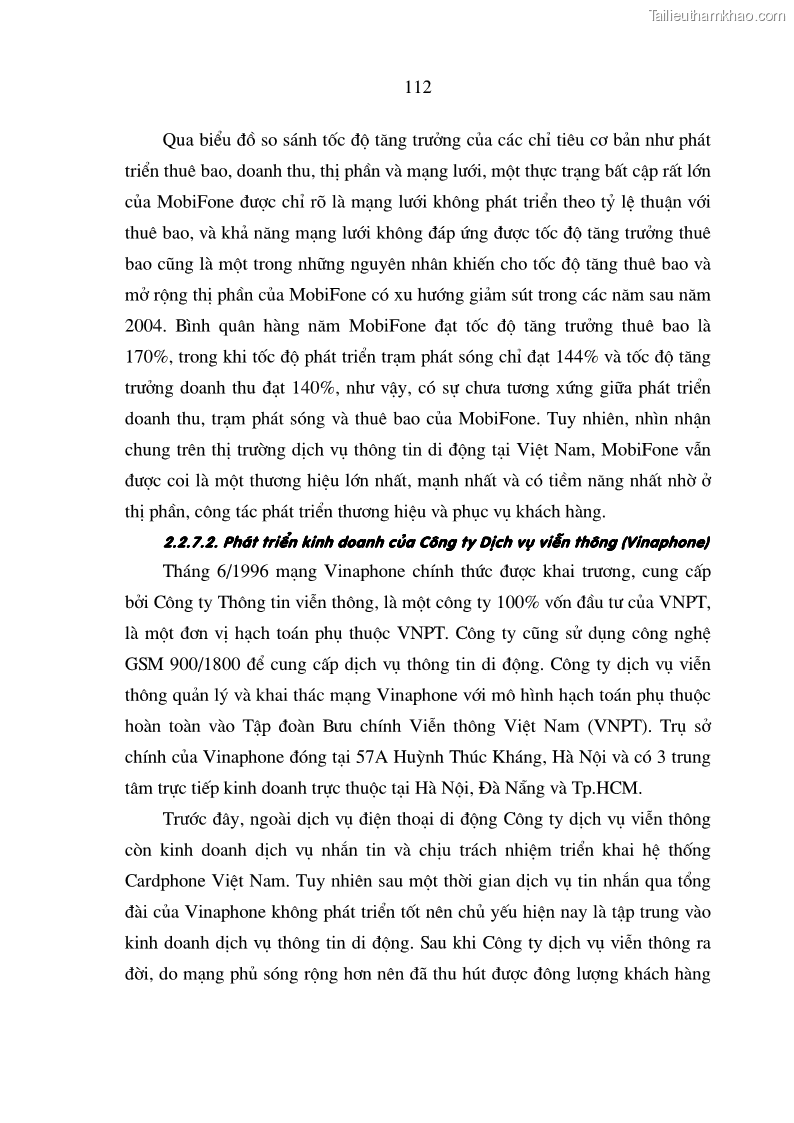 Tailieuthamkhao.com

112

Qua biểu đồ so sánh tốc độ tăng trưởng của các chỉ tiêu cơ bản như phát triển thuê bao, doanh thu, thị phần và mạng lưới, một thực trạng bất cập rất lớn của MobiFone được chỉ rõ là mạng lưới không phát triển theo tỷ lệ thuận với thuê bao, và khả năng mạng lưới không đáp ứng được tốc độ tăng trưởng thuê bao cũng là một trong những nguyên nhân khiến cho tốc độ tăng thuê bao và mở rộng thị phần của MobiFone có xu hướng giảm sút trong các năm sau năm 2004. Bình quân hàng năm MobiFone đạt tốc độ tăng trưởng thuê bao là 170%, trong khi tốc độ phát triển trạm phát sóng chỉ đạt 144% và tốc độ tăng trưởng doanh thu đạt 140%, như vậy, có sự chưa tương xứng giữa phát triển doanh thu, trạm phát sóng và thuê bao của MobiFone. Tuy nhiên, nhìn nhận chung trên thị trường dịch vụ thông tin di động tại Việt Nam, MobiFone vẫn được coi là một thương hiệu lớn nhất, mạnh nhất và có tiềm năng nhất nhờ ở thị phần, công tác phát triển thương hiệu và phục vụ khách hàng.

2.2.7.2. Phát triển kinh doanh của Công ty Dịch vụ viễn thông (Vinaphone)

Tháng 6/1996 mạng Vinaphone chính thức được khai trương, cung cấp bởi Công ty Thông tin viễn thông, là một công ty 100% vốn đầu tư của VNPT, là một đơn vị hạch toán phụ thuộc VNPT. Công ty cũng sử dụng công nghệ GSM 900/1800 để cung cấp dịch vụ thông tin di động. Công ty dịch vụ viễn thông quản lý và khai thác mạng Vinaphone với mô hình hạch toán phụ thuộc hoàn toàn vào Tập đoàn Bưu chính Viễn thông Việt Nam (VNPT). Trụ sở chính của Vinaphone đóng tại 57A Huỳnh Thúc Kháng, Hà Nội và có 3 trung tâm trực tiếp kinh doanh trực thuộc tại Hà Nội, Đà Nẵng và Tp.HCM.

Trước đây, ngoài dịch vụ điện thoại di động Công ty dịch vụ viễn thông còn kinh doanh dịch vụ nhắn tin và chịu trách nhiệm triển khai hệ thống Cardphone Việt Nam. Tuy nhiên sau một thời gian dịch vụ tin nhắn qua tổng đài của Vinaphone không phát triển tốt nên chủ yếu hiện nay là tập trung vào kinh doanh dịch vụ thông tin di động. Sau khi Công ty dịch vụ viễn thông ra đời, do mạng phủ sóng rộng hơn nên đã thu hút được đông lượng khách hàng